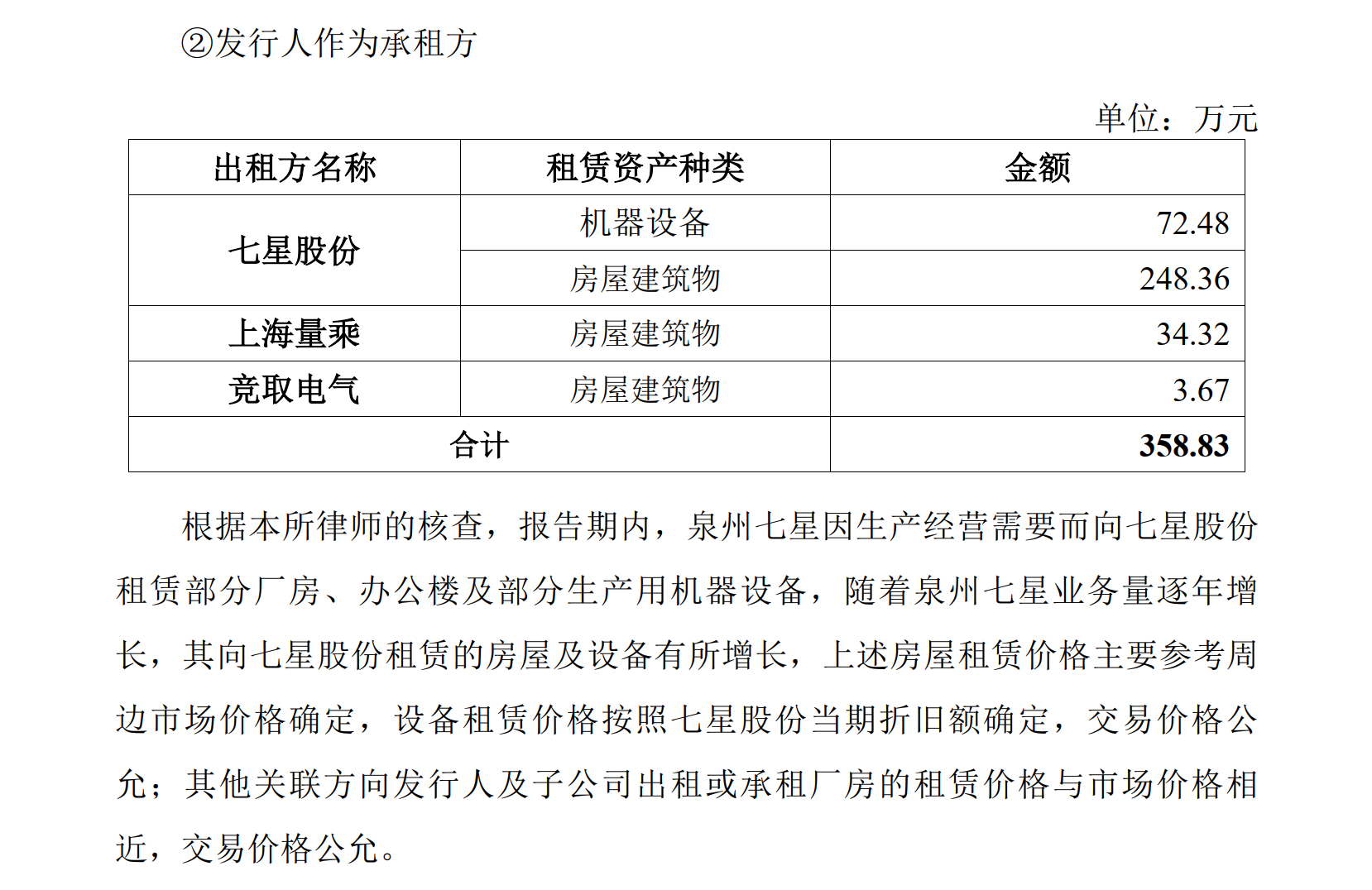 ②发行人作为承租方

单位：万元

| 出租方名称 | 租赁资产种类 | 金额 |
|---|---|---|
| 七星股份 | 机器设备 | 72.48 |
| 七星股份 | 房屋建筑物 | 248.36 |
| 上海量乘 | 房屋建筑物 | 34.32 |
| 竞取电气 | 房屋建筑物 | 3.67 |
| 合计 | | 358.83 |

根据本所律师的核查，报告期内，泉州七星因生产经营需要而向七星股份租赁部分厂房、办公楼及部分生产用机器设备，随着泉州七星业务量逐年增长，其向七星股份租赁的房屋及设备有所增长，上述房屋租赁价格主要参考周边市场价格确定，设备租赁价格按照七星股份当期折旧额确定，交易价格公允；其他关联方向发行人及子公司出租或承租厂房的租赁价格与市场价格相近，交易价格公允。